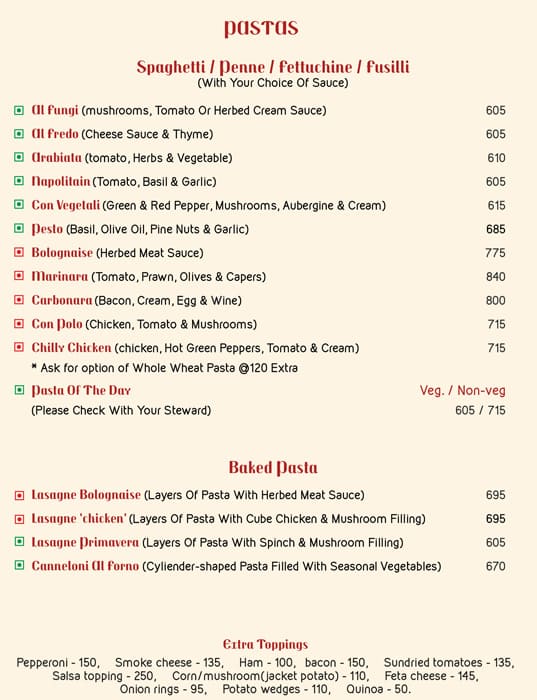 PASTAS

Spaghetti / Penne / Fettuchine / Fusilli
(With Your Choice Of Sauce)

Al Fungi (mushrooms, Tomato Or Herbed Cream Sauce) 605

Al Fredo (Cheese Sauce & Thyme) 605

Arabiata (tomato, Herbs & Vegetable) 610

Napolitain (Tomato, Basil & Garlic) 605

Con Vegetali (Green & Red Pepper, Mushrooms, Aubergine & Cream) 615

Pesto (Basil, Olive Oil, Pine Nuts & Garlic) 685

Bolognaise (Herbed Meat Sauce) 775

Marinara (Tomato, Prawn, Olives & Capers) 840

Carbonara (Bacon, Cream, Egg & Wine) 800

Con Polo (Chicken, Tomato & Mushrooms) 715

Chilly Chicken (chicken, Hot Green Peppers, Tomato & Cream) 715

* Ask for option of Whole Wheat Pasta @120 Extra

Pasta Of The Day Veg. / Non-veg
(Please Check With Your Steward) 605 / 715

Baked Pasta

Lasagne Bolognaise (Layers Of Pasta With Herbed Meat Sauce) 695

Lasagne 'chicken' (Layers Of Pasta With Cube Chicken & Mushroom Filling) 695

Lasagne Primavera (Layers Of Pasta With Spinch & Mushroom Filling) 605

Canneloni Al Forno (Cyliender-shaped Pasta Filled With Seasonal Vegetables) 670

Extra Toppings
Pepperoni - 150, Smoke cheese - 135, Ham - 100, bacon - 150, Sundried tomatoes - 135, Salsa topping - 250, Corn/mushroom(jacket potato) - 110, Feta cheese - 145, Onion rings - 95, Potato wedges - 110, Quinoa - 50.